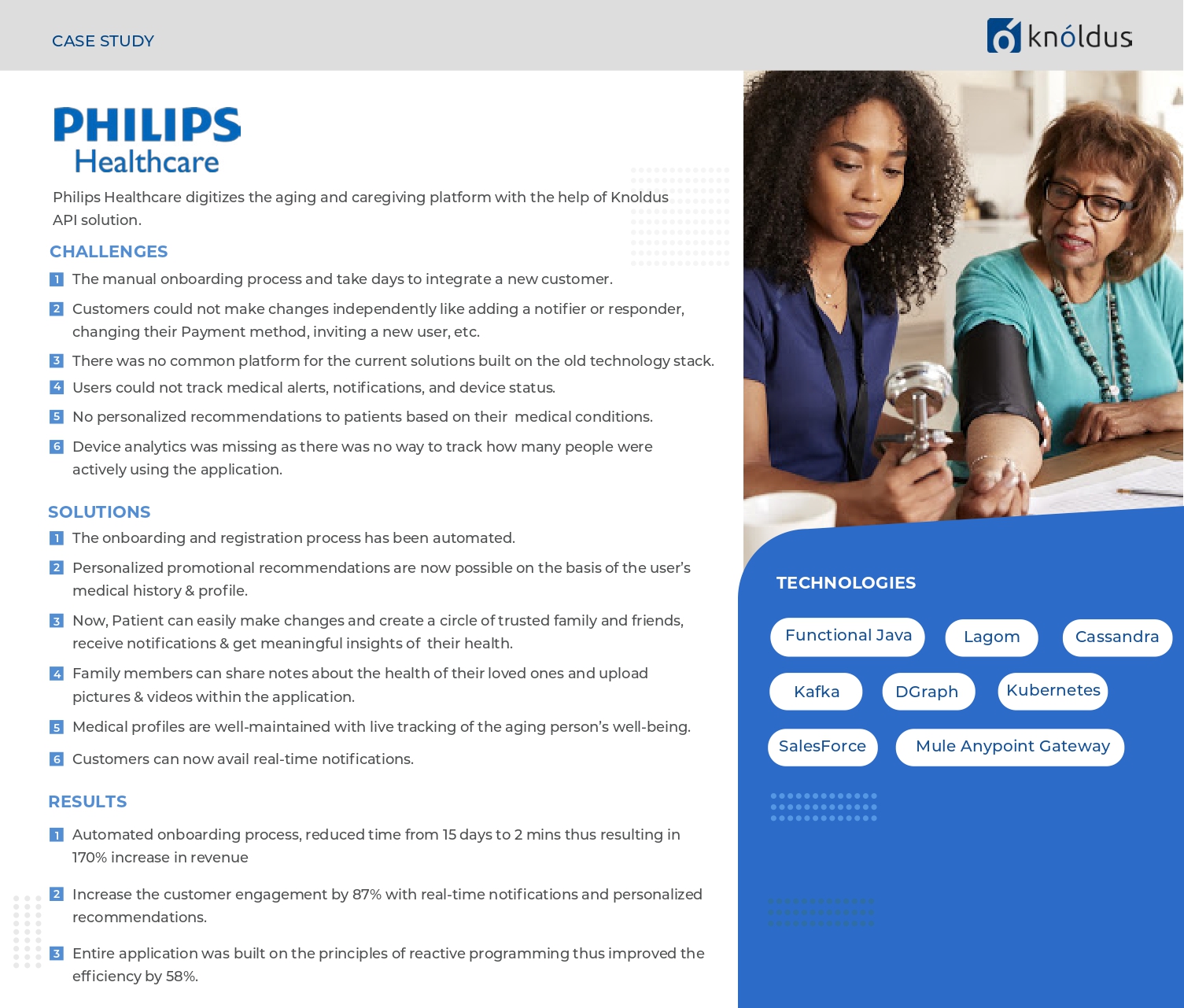 CASE STUDY

knóldus

PHILIPS
Healthcare

Philips Healthcare digitizes the aging and caregiving platform with the help of Knoldus API solution.

CHALLENGES

1 The manual onboarding process and take days to integrate a new customer.

2 Customers could not make changes independently like adding a notifier or responder, changing their Payment method, inviting a new user, etc.

3 There was no common platform for the current solutions built on the old technology stack.

4 Users could not track medical alerts, notifications, and device status.

5 No personalized recommendations to patients based on their medical conditions.

6 Device analytics was missing as there was no way to track how many people were actively using the application.

SOLUTIONS

1 The onboarding and registration process has been automated.

2 Personalized promotional recommendations are now possible on the basis of the user's medical history & profile.

3 Now, Patient can easily make changes and create a circle of trusted family and friends, receive notifications & get meaningful insights of their health.

4 Family members can share notes about the health of their loved ones and upload pictures & videos within the application.

5 Medical profiles are well-maintained with live tracking of the aging person's well-being.

6 Customers can now avail real-time notifications.

RESULTS

1 Automated onboarding process, reduced time from 15 days to 2 mins thus resulting in 170% increase in revenue

2 Increase the customer engagement by 87% with real-time notifications and personalized recommendations.

3 Entire application was built on the principles of reactive programming thus improved the efficiency by 58%.

TECHNOLOGIES

Functional Java
Lagom
Cassandra
Kafka
DGraph
Kubernetes
SalesForce
Mule Anypoint Gateway